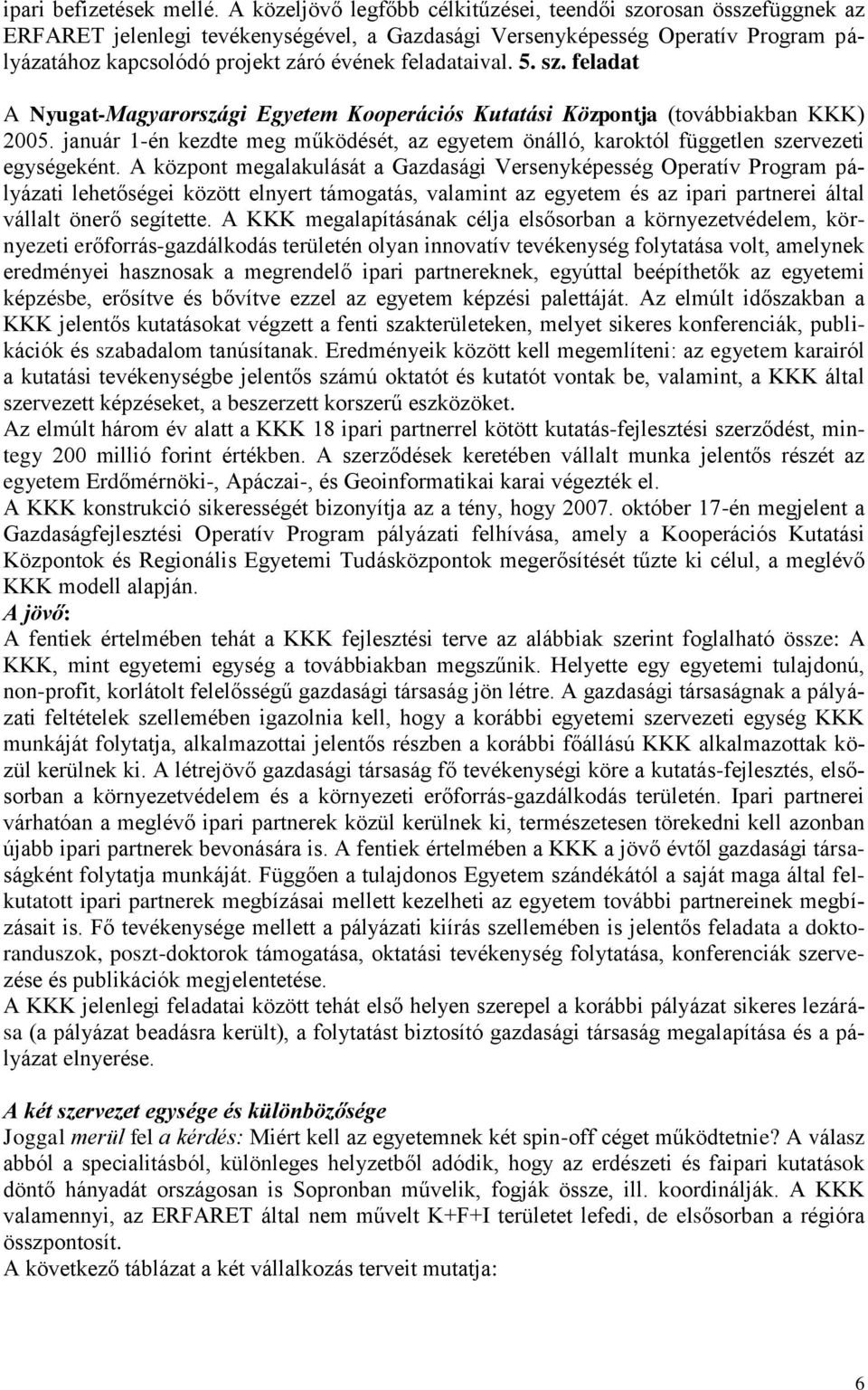 ipari befizetések mellé. A közeljövő legfőbb célkitűzései, teendői szorosan összefüggnek az ERFARET jelenlegi tevékenységével, a Gazdasági Versenyképesség Operatív Program pályázatához kapcsolódó projekt záró évének feladataival. 5. sz. feladat

A Nyugat-Magyarországi Egyetem Kooperációs Kutatási Központja (továbbiakban KKK) 2005. január 1-én kezdte meg működését, az egyetem önálló, karoktól független szervezeti egységeként. A központ megalakulását a Gazdasági Versenyképesség Operatív Program pályázati lehetőségei között elnyert támogatás, valamint az egyetem és az ipari partnerei által vállalt önerő segítette. A KKK megalapításának célja elsősorban a környezetvédelem, környezeti erőforrás-gazdálkodás területén olyan innovatív tevékenység folytatása volt, amelynek eredményei hasznosak a megrendelő ipari partnereknek, egyúttal beépíthetők az egyetemi képzésbe, erősítve és bővítve ezzel az egyetem képzési palettáját. Az elmúlt időszakban a KKK jelentős kutatásokat végzett a fenti szakterületeken, melyet sikeres konferenciák, publikációk és szabadalom tanúsítanak. Eredményeik között kell megemlíteni: az egyetem karairól a kutatási tevékenységbe jelentős számú oktatót és kutatót vontak be, valamint, a KKK által szervezett képzéseket, a beszerzett korszerű eszközöket.
Az elmúlt három év alatt a KKK 18 ipari partnerrel kötött kutatás-fejlesztési szerződést, mintegy 200 millió forint értékben. A szerződések keretében vállalt munka jelentős részét az egyetem Erdőmérnöki-, Apáczai-, és Geoinformatikai karai végezték el.
A KKK konstrukció sikerességét bizonyítja az a tény, hogy 2007. október 17-én megjelent a Gazdaságfejlesztési Operatív Program pályázati felhívása, amely a Kooperációs Kutatási Központok és Regionális Egyetemi Tudásközpontok megerősítését tűzte ki célul, a meglévő KKK modell alapján.
A jövő:
A fentiek értelmében tehát a KKK fejlesztési terve az alábbiak szerint foglalható össze: A KKK, mint egyetemi egység a továbbiakban megszűnik. Helyette egy egyetemi tulajdonú, non-profit, korlátolt felelősségű gazdasági társaság jön létre. A gazdasági társaságnak a pályázati feltételek szellemében igazolnia kell, hogy a korábbi egyetemi szervezeti egység KKK munkáját folytatja, alkalmazottai jelentős részben a korábbi főállású KKK alkalmazottak közül kerülnek ki. A létrejövő gazdasági társaság fő tevékenységi köre a kutatás-fejlesztés, elsősorban a környezetvédelem és a környezeti erőforrás-gazdálkodás területén. Ipari partnerei várhatóan a meglévő ipari partnerek közül kerülnek ki, természetesen törekedni kell azonban újabb ipari partnerek bevonására is. A fentiek értelmében a KKK a jövő évtől gazdasági társaságként folytatja munkáját. Függően a tulajdonos Egyetem szándékától a saját maga által felkutatott ipari partnerek megbízásai mellett kezelheti az egyetem további partnereinek megbízásait is. Fő tevékenysége mellett a pályázati kiírás szellemében is jelentős feladata a doktoranduszok, poszt-doktorok támogatása, oktatási tevékenység folytatása, konferenciák szervezése és publikációk megjelentetése.
A KKK jelenlegi feladatai között tehát első helyen szerepel a korábbi pályázat sikeres lezárása (a pályázat beadásra került), a folytatást biztosító gazdasági társaság megalapítása és a pályázat elnyerése.

A két szervezet egysége és különbözősége
Joggal merül fel a kérdés: Miért kell az egyetemnek két spin-off céget működtetnie? A válasz abból a specialitásból, különleges helyzetből adódik, hogy az erdészeti és faipari kutatások döntő hányadát országosan is Sopronban művelik, fogják össze, ill. koordinálják. A KKK valamennyi, az ERFARET által nem művelt K+F+I területet lefedi, de elsősorban a régióra összpontosít.
A következő táblázat a két vállalkozás terveit mutatja:

6